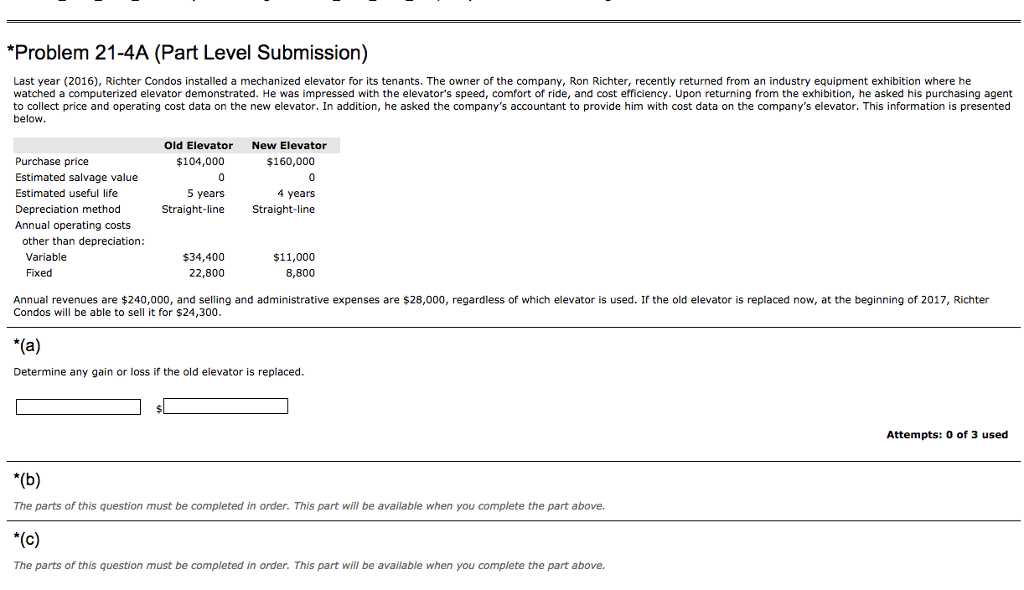 *Problem 21-4A (Part Level Submission)

Last year (2016), Richter Condos installed a mechanized elevator for its tenants. The owner of the company, Ron Richter, recently returned from an industry equipment exhibition where he watched a computerized elevator demonstrated. He was impressed with the elevator's speed, comfort of ride, and cost efficiency. Upon returning from the exhibition, he asked his purchasing agent to collect price and operating cost data on the new elevator. In addition, he asked the company's accountant to provide him with cost data on the company's elevator. This information is presented below.

| | Old Elevator | New Elevator |
|---|---|---|
| Purchase price | \$104,000 | \$160,000 |
| Estimated salvage value | 0 | 0 |
| Estimated useful life | 5 years | 4 years |
| Depreciation method | Straight-line | Straight-line |
| Annual operating costs other than depreciation: | | |
| Variable | \$34,400 | \$11,000 |
| Fixed | 22,800 | 8,800 |

Annual revenues are \$240,000, and selling and administrative expenses are \$28,000, regardless of which elevator is used. If the old elevator is replaced now, at the beginning of 2017, Richter Condos will be able to sell it for \$24,300.

*(a)

Determine any gain or loss if the old elevator is replaced.

\$

Attempts: 0 of 3 used

*(b)

The parts of this question must be completed in order. This part will be available when you complete the part above.

*(c)

The parts of this question must be completed in order. This part will be available when you complete the part above.